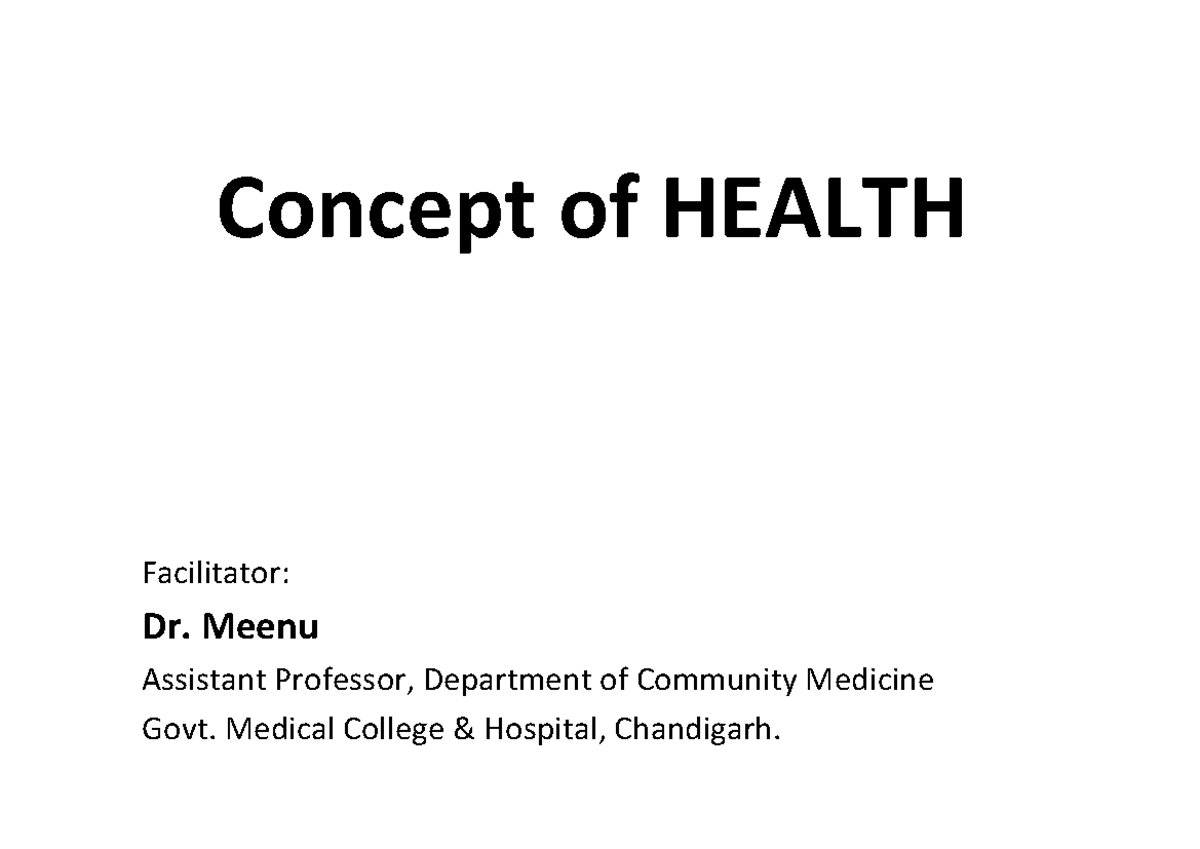 Concept of HEALTH

Facilitator:

Dr. Meenu

Assistant Professor, Department of Community Medicine

Govt. Medical College & Hospital, Chandigarh.